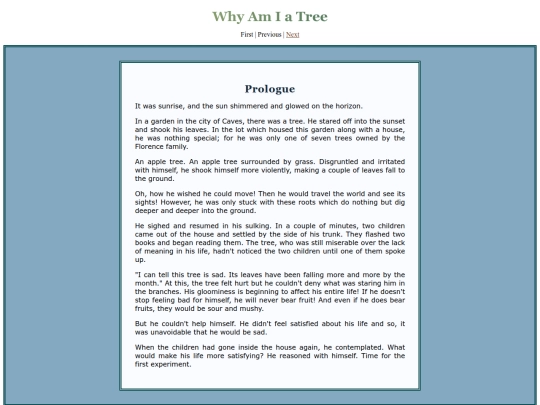 Why Am I a Tree

First | Previous | Next

Prologue

It was sunrise, and the sun shimmered and glowed on the horizon.

In a garden in the city of Caves, there was a tree. He stared off into the sunset and shook his leaves. In the lot which housed this garden along with a house, he was nothing special; for he was only one of seven trees owned by the Florence family.

An apple tree. An apple tree surrounded by grass. Disgruntled and irritated with himself, he shook himself more violently, making a couple of leaves fall to the ground.

Oh, how he wished he could move! Then he would travel the world and see its sights! However, he was only stuck with these roots which do nothing but dig deeper and deeper into the ground.

He sighed and resumed in his sulking. In a couple of minutes, two children came out of the house and settled by the side of his trunk. They flashed two books and began reading them. The tree, who was still miserable over the lack of meaning in his life, hadn't noticed the two children until one of them spoke up.

"I can tell this tree is sad. Its leaves have been falling more and more by the month." At this, the tree felt hurt but he couldn't deny what was staring him in the branches. His gloominess is beginning to affect his entire life! If he doesn't stop feeling bad for himself, he will never bear fruit! And even if he does bear fruits, they would be sour and mushy.

But he couldn't help himself. He didn't feel satisfied about his life and so, it was unavoidable that he would be sad.

When the children had gone inside the house again, he contemplated. What would make his life more satisfying? He reasoned with himself. Time for the first experiment.